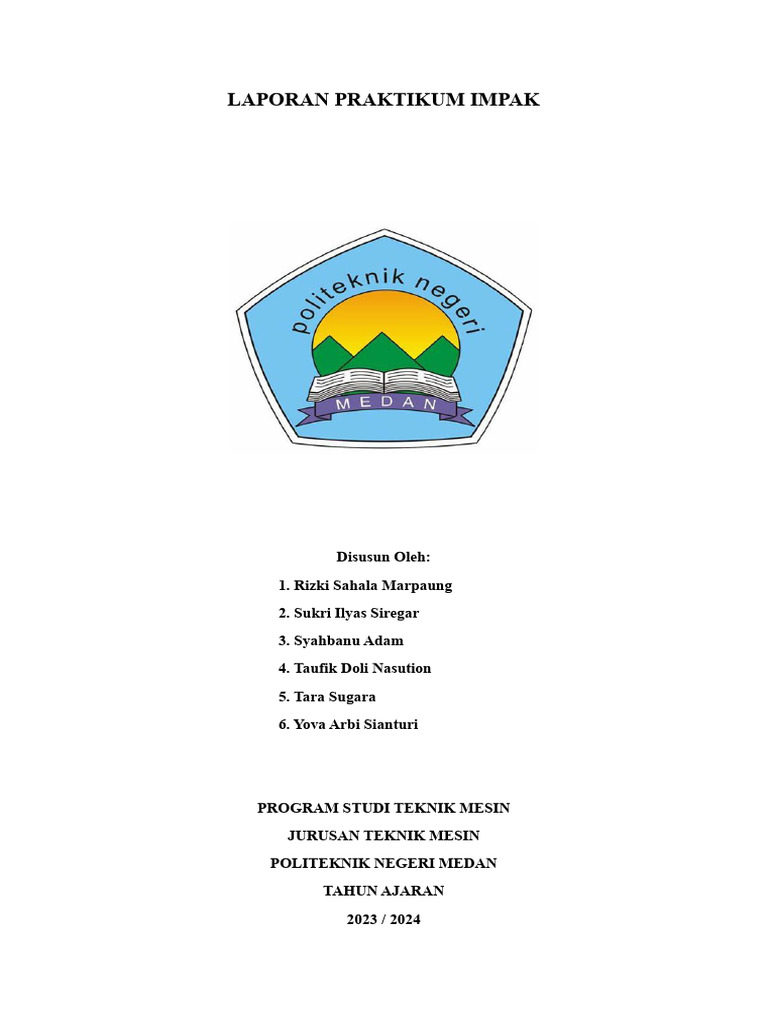 LAPORAN PRAKTIKUM IMPAK

politeknik negeri

MEDAN

Disusun Oleh:

1. Rizki Sahala Marpaung
2. Sukri Ilyas Siregar
3. Syahbanu Adam
4. Taufik Doli Nasution
5. Tara Sugara
6. Yova Arbi Sianturi

PROGRAM STUDI TEKNIK MESIN
JURUSAN TEKNIK MESIN
POLITEKNIK NEGERI MEDAN
TAHUN AJARAN
2023 / 2024